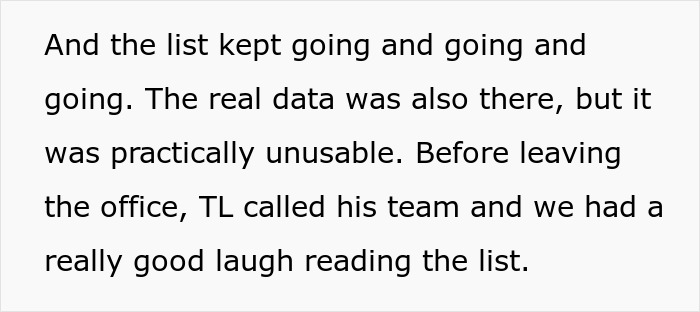 And the list kept going and going and going. The real data was also there, but it was practically unusable. Before leaving the office, TL called his team and we had a really good laugh reading the list.